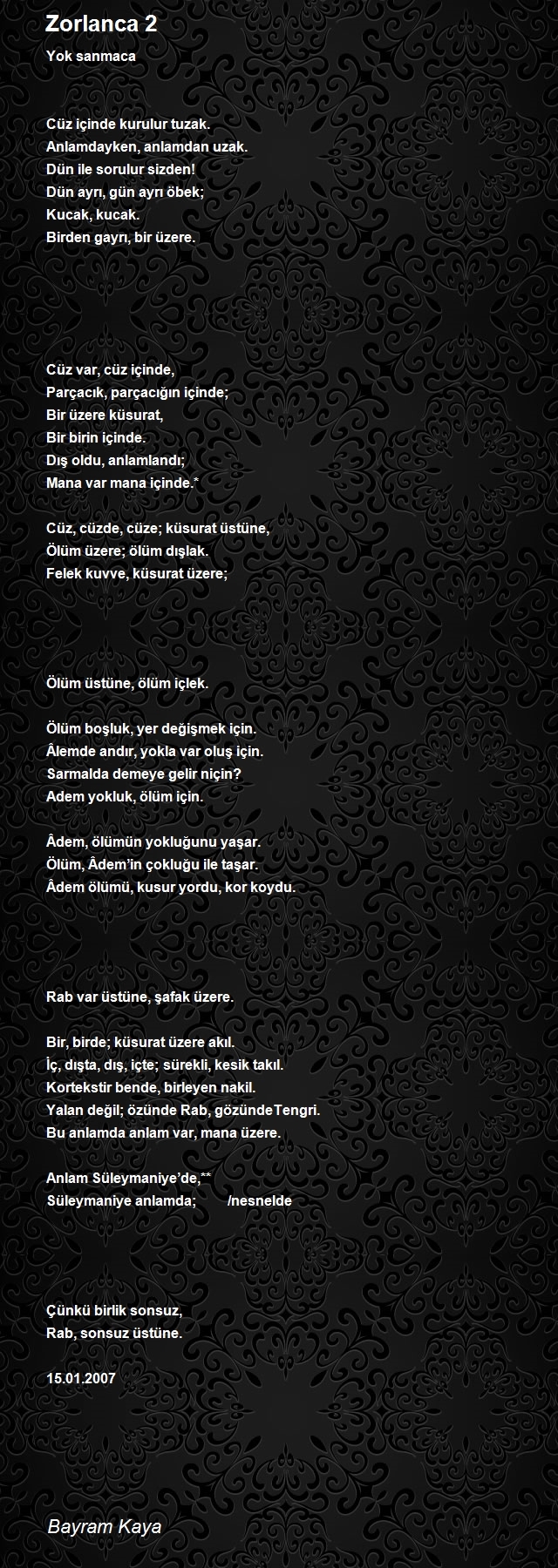 Zorlanca 2

Yok sanmaca

Cüz içinde kurulur tuzak.
Anlamdayken, anlamdan uzak.
Dün ile sorulur sizden!
Dün ayrı, gün ayrı öbek;
Kucak, kucak.
Birden gayrı, bir üzere.

Cüz var, cüz içinde,
Parçacık, parçacığın içinde;
Bir üzere küsurat,
Bir birin içinde.
Dış oldu, anlamlandı;
Mana var mana içinde.*

Cüz, cüzde, cüze; küsurat üstüne,
Ölüm üzere; ölüm dışlak.
Felek kuvve, küsurat üzere;

Ölüm üstüne, ölüm içlek.

Ölüm boşluk, yer değişmek için.
Âlemde andır, yokla var oluş için.
Sarmalda demeye gelir niçin?
Adem yokluk, ölüm için.

Âdem, ölümün yokluğunu yaşar.
Ölüm, Âdem'in çokluğu ile taşar.
Âdem ölümü, kusur yordu, kor koydu.

Rab var üstüne, şafak üzere.

Bir, birde; küsurat üzere akıl.
İç, dışta, dış, içte; sürekli, kesik takıl.
Kortekstir bende, birleyen nakil.
Yalan değil; özünde Rab, gözündeTengri.
Bu anlamda anlam var, mana üzere.

Anlam Süleymaniye'de,**
Süleymaniye anlamda; /nesnelde

Çünkü birlik sonsuz,
Rab, sonsuz üstüne.

15.01.2007

Bayram Kaya